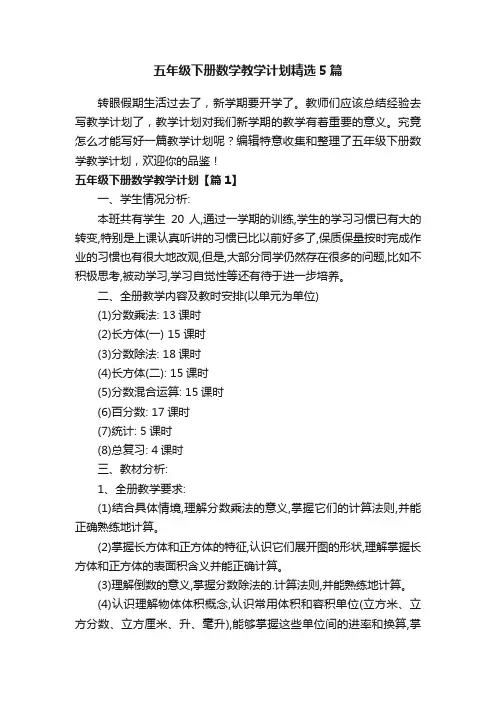 五年级下册数学教学计划精选5篇

转眼假期生活过去了，新学期要开学了。教师们应该总结经验去写教学计划了，教学计划对我们新学期的教学有着重要的意义。究竟怎么才能写好一篇教学计划呢？编辑特意收集和整理了五年级下册数学教学计划，欢迎你的品鉴！

五年级下册数学教学计划【篇1】

一、学生情况分析:

本班共有学生 20 人,通过一学期的训练,学生的学习习惯已有大的转变,特别是上课认真听讲的习惯已比以前好多了,保质保量按时完成作业的习惯也有很大地改观,但是,大部分同学仍然存在很多的问题,比如不积极思考,被动学习,学习自觉性等还有待于进一步培养。

二、全册教学内容及教时安排(以单元为单位)

(1)分数乘法: 13 课时

(2)长方体(一) 15 课时

(3)分数除法: 18 课时

(4)长方体(二): 15 课时

(5)分数混合运算: 15 课时

(6)百分数: 17 课时

(7)统计: 5 课时

(8)总复习: 4 课时

三、教材分析:

1、全册教学要求:

(1)结合具体情境,理解分数乘法的意义,掌握它们的计算法则,并能正确熟练地计算。

(2)掌握长方体和正方体的特征,认识它们展开图的形状,理解掌握长方体和正方体的表面积含义并能正确计算。

(3)理解倒数的意义,掌握分数除法的.计算法则,并能熟练地计算。

(4)认识理解物体体积概念,认识常用体积和容积单位(立方米、立方分数、立方厘米、升、毫升),能够掌握这些单位间的进率和换算,掌